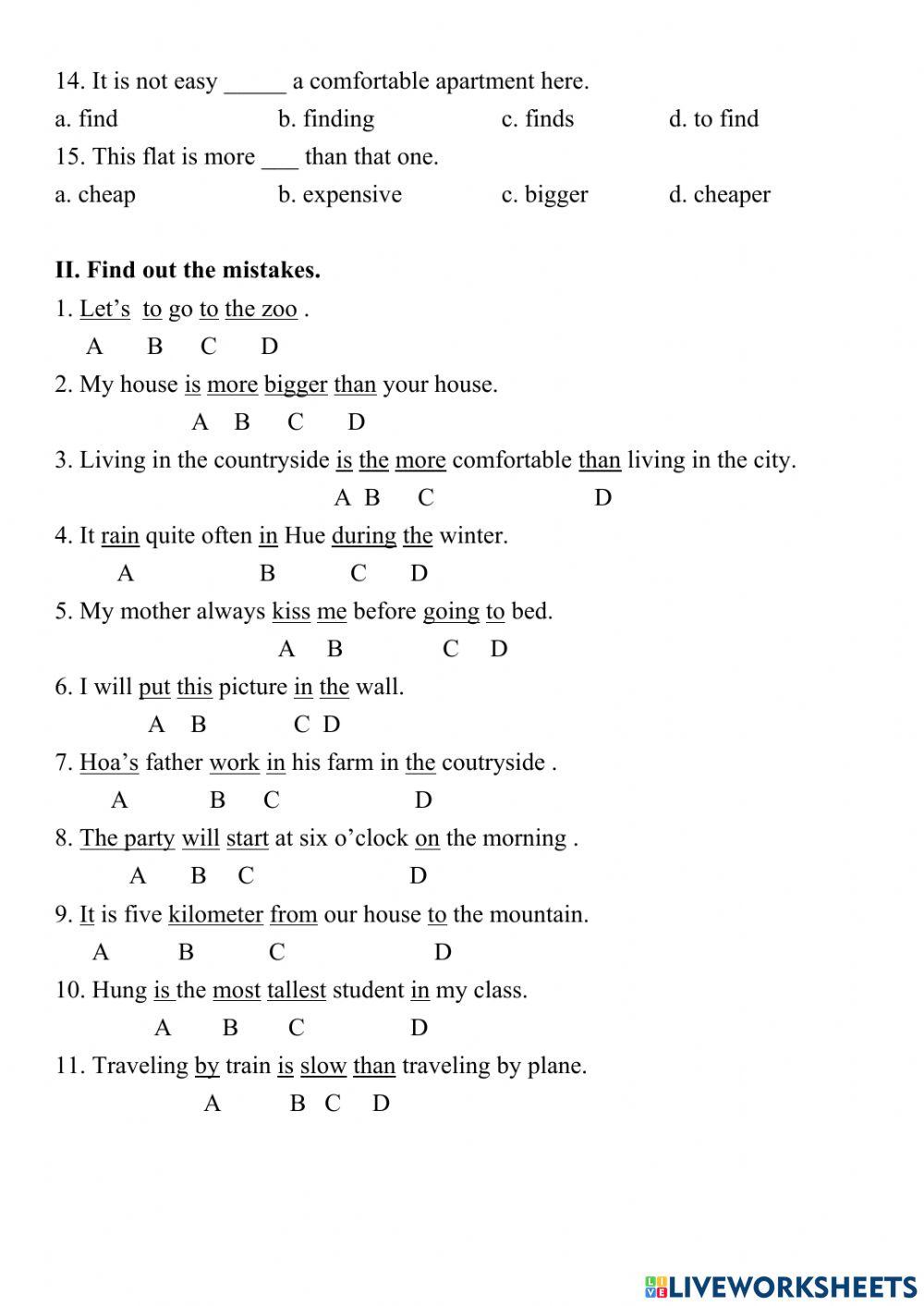 14. It is not easy _____ a comfortable apartment here.

a. find b. finding c. finds d. to find

15. This flat is more ___ than that one.

a. cheap b. expensive c. bigger d. cheaper

II. Find out the mistakes.

1. Let's to go to the zoo .

A B C D

2. My house is more bigger than your house.

A B C D

3. Living in the countryside is the more comfortable than living in the city.

A B C D

4. It rain quite often in Hue during the winter.

A B C D

5. My mother always kiss me before going to bed.

A B C D

6. I will put this picture in the wall.

A B C D

7. Hoa's father work in his farm in the coutryside .

A B C D

8. The party will start at six o'clock on the morning .

A B C D

9. It is five kilometer from our house to the mountain.

A B C D

10. Hung is the most tallest student in my class.

A B C D

11. Traveling by train is slow than traveling by plane.

A B C D

LIVEWORKSHEETS